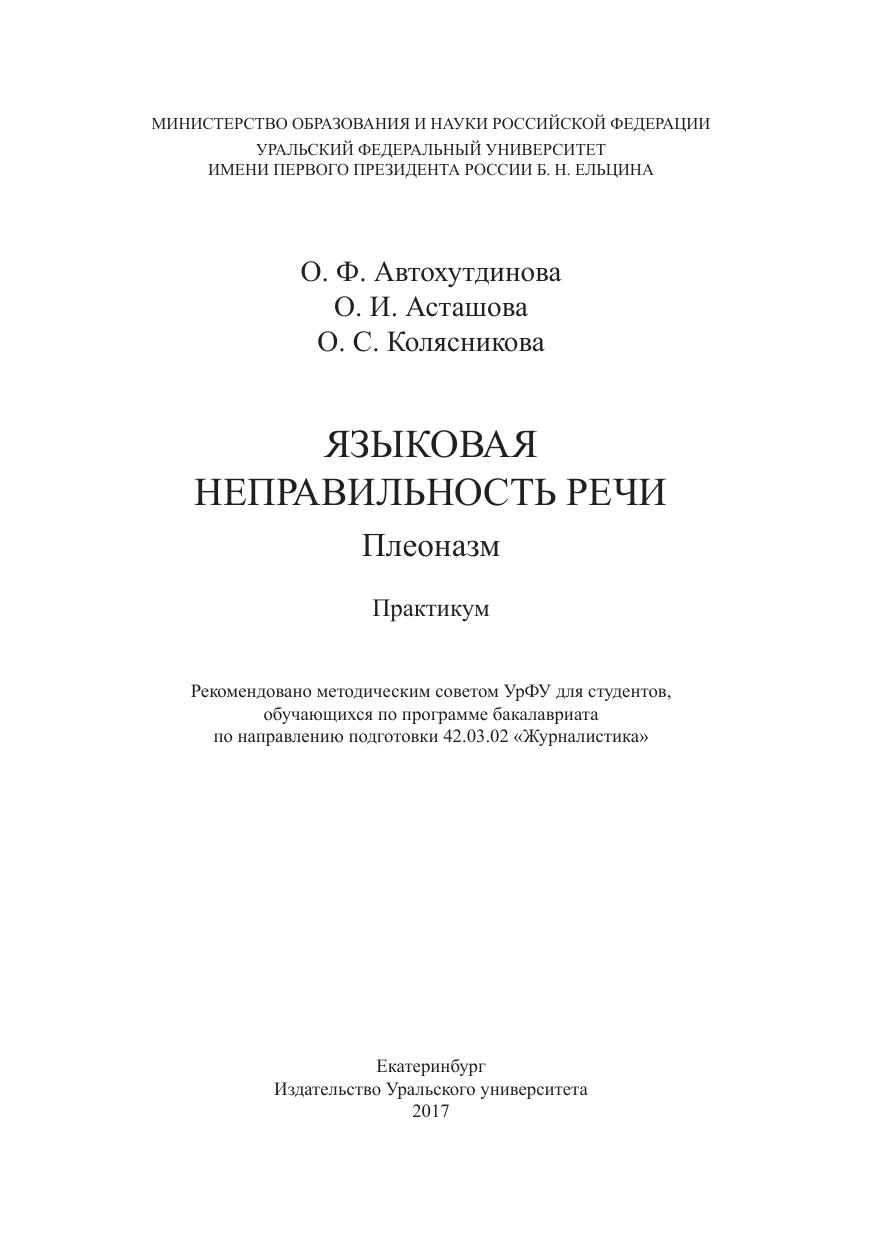 МИНИСТЕРСТВО ОБРАЗОВАНИЯ И НАУКИ РОССИЙСКОЙ ФЕДЕРАЦИИ
УРАЛЬСКИЙ ФЕДЕРАЛЬНЫЙ УНИВЕРСИТЕТ
ИМЕНИ ПЕРВОГО ПРЕЗИДЕНТА РОССИИ Б. Н. ЕЛЬЦИНА

О. Ф. Автохутдинова
О. И. Асташова
О. С. Колясникова

ЯЗЫКОВАЯ
НЕПРАВИЛЬНОСТЬ РЕЧИ
Плеоназм

Практикум

Рекомендовано методическим советом УрФУ для студентов, обучающихся по программе бакалавриата по направлению подготовки 42.03.02 «Журналистика»

Екатеринбург
Издательство Уральского университета
2017